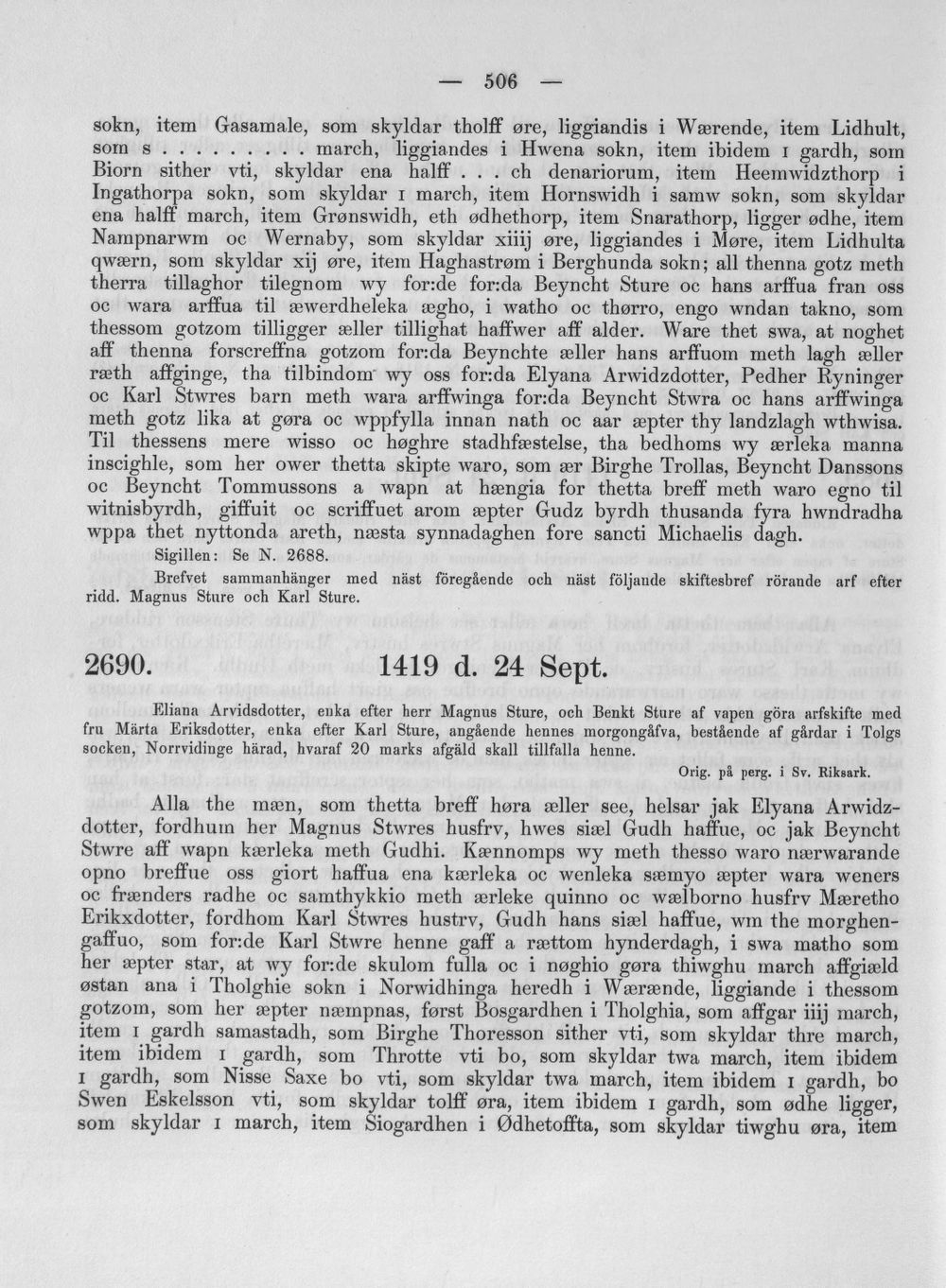 — 506 —

sokn, item Gasamale, som skyldar tholff øre, liggiandis i Wærende, item Lidhult, som s . . . . . . . . . march, liggiandes i Hwena sokn, item ibidem I gardh, som Biorn sither vti, skyldar ena halff . . . ch denariorum, item Heemwidzthorp i Ingathorpa sokn, som skyldar I march, item Hornswidh i samw sokn, som skyldar ena halff march, item Grønswidh, eth ødhethorp, item Snarathorp, ligger ødhe, item Nampnarwm oc Wernaby, som skyldar xiiij øre, liggiandes i Møre, item Lidhulta qwærn, som skyldar xij øre, item Haghastrøm i Berghunda sokn; all thenna gotz meth therra tillaghor tilegnom wy for:de for:da Beyncht Sture oc hans arffua fran oss oc wara arffua til æwerdheleka ægho, i watho oc thørro, engo wndan takno, som thessom gotzom tilligger æller tillighat haffwer aff alder. Ware thet swa, at noghet aff thenna forscreffna gotzom for:da Beynchte æller hans arffuom meth lagh æller ræth affginge, tha tilbindom wy oss for:da Elyana Arwidzdotter, Pedher Ryninger oc Karl Stwres barn meth wara arffwinga for:da Beyncht Stwra oc hans arffwinga meth gotz lika at gøra oc wppfylla innan nath oc aar æpter thy landzlagh wthwisa. Til thessens mere wisso oc høghre stadhfæstelse, tha bedhoms wy ærleka manna inscighle, som her ower thetta skipte waro, som ær Birghe Trollas, Beyncht Danssons oc Beyncht Tommussons a wapn at hængia for thetta breff meth waro egno til witnisbyrdh, giffuit oc scriffuet arom æpter Gudz byrdh thusanda fyra hwndradha wppa thet nyttonda areth, næsta synnadaghen fore sancti Michaelis dagh.

Sigillen: Se N. 2688.

Brefvet sammanhänger med näst föregående och näst följande skiftesbref rörande arf efter ridd. Magnus Sture och Karl Sture.

2690. 1419 d. 24 Sept.

Eliana Arvidsdotter, enka efter herr Magnus Sture, och Benkt Sture af vapen göra arfskifte med fru Märta Eriksdotter, enka efter Karl Sture, angående hennes morgongåfva, bestående af gårdar i Tolgs socken, Norrvidinge härad, hvaraf 20 marks afgäld skall tillfalla henne.

Orig. på perg. i Sv. Riksark.

Alla the mæn, som thetta breff høra æller see, helsar jak Elyana Arwidzdotter, fordhum her Magnus Stwres husfrv, hwes siæl Gudh haffue, oc jak Beyncht Stwre aff wapn kærleka meth Gudhi. Kænnomps wy meth thesso waro nærwarande opno breffue oss giort haffua ena kærleka oc wenleka sæmyo æpter wara weners oc frænders radhe oc samthykkio meth ærleke quinno oc wælborno husfrv Mæretho Erikxdotter, fordhom Karl Stwres hustrv, Gudh hans siæl haffue, wm the morghengaffuo, som for:de Karl Stwre henne gaff a rættom hynderdagh, i swa matho som her æpter star, at wy for:de skulom fulla oc i nøghio gøra thiwghu march affgiæld østan ana i Tholghie sokn i Norwidhinga heredh i Wærænde, liggiande i thessom gotzom, som her æpter næmpnas, først Bosgardhen i Tholghia, som affgar iiij march, item I gardh samastadh, som Birghe Thoresson sither vti, som skyldar thre march, item ibidem I gardh, som Throtte vti bo, som skyldar twa march, item ibidem I gardh, som Nisse Saxe bo vti, som skyldar twa march, item ibidem I gardh, bo Swen Eskelsson vti, som skyldar tolff øra, item ibidem I gardh, som ødhe ligger, som skyldar I march, item Siogardhen i Ødhetoffta, som skyldar tiwghu øra, item